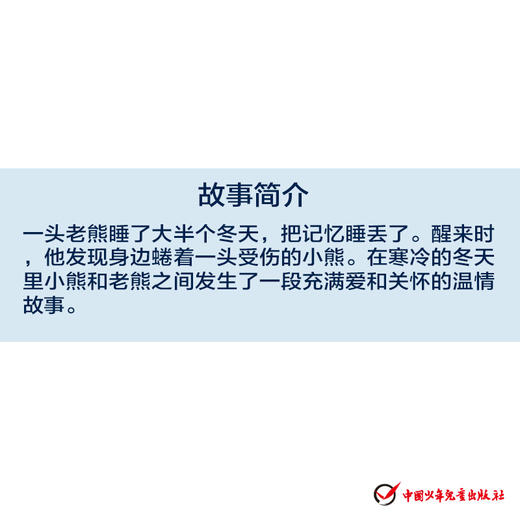 故事简介

一头老熊睡了大半个冬天，把记忆睡丢了。醒来时，他发现身边蜷着一头受伤的小熊。在寒冷的冬天里小熊和老熊之间发生了一段充满爱和关怀的温情故事。

中国少年儿童出版社